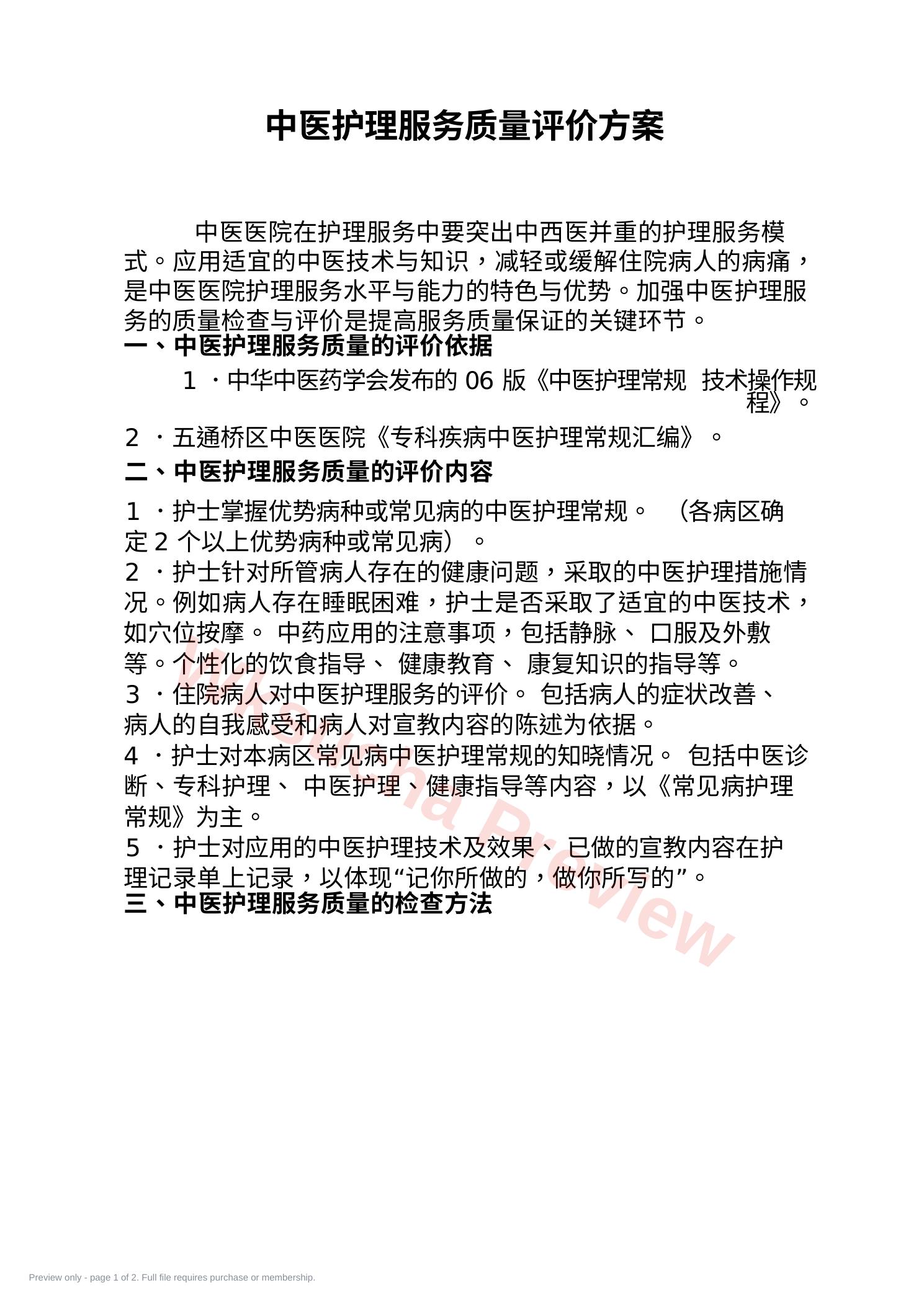 中医护理服务质量评价方案

中医医院在护理服务中要突出中西医并重的护理服务模式。应用适宜的中医技术与知识，减轻或缓解住院病人的病痛，是中医医院护理服务水平与能力的特色与优势。加强中医护理服务的质量检查与评价是提高服务质量保证的关键环节。

一、中医护理服务质量的评价依据

1 ·中华中医药学会发布的 06 版《中医护理常规 技术操作规程》。

2 ·五通桥区中医医院《专科疾病中医护理常规汇编》。

二、中医护理服务质量的评价内容

1 ·护士掌握优势病种或常见病的中医护理常规。 （各病区确定 2 个以上优势病种或常见病）。

2 ·护士针对所管病人存在的健康问题，采取的中医护理措施情况。例如病人存在睡眠困难，护士是否采取了适宜的中医技术，如穴位按摩。 中药应用的注意事项，包括静脉、 口服及外敷等。个性化的饮食指导、 健康教育、 康复知识的指导等。

3 ·住院病人对中医护理服务的评价。 包括病人的症状改善、病人的自我感受和病人对宣教内容的陈述为依据。

4 ·护士对本病区常见病中医护理常规的知晓情况。 包括中医诊断、专科护理、 中医护理、健康指导等内容，以《常见病护理常规》为主。

5 ·护士对应用的中医护理技术及效果、 已做的宣教内容在护理记录单上记录，以体现“记你所做的，做你所写的”。

三、中医护理服务质量的检查方法

Wketcha Preview

Preview only - page 1 of 2. Full file requires purchase or membership.